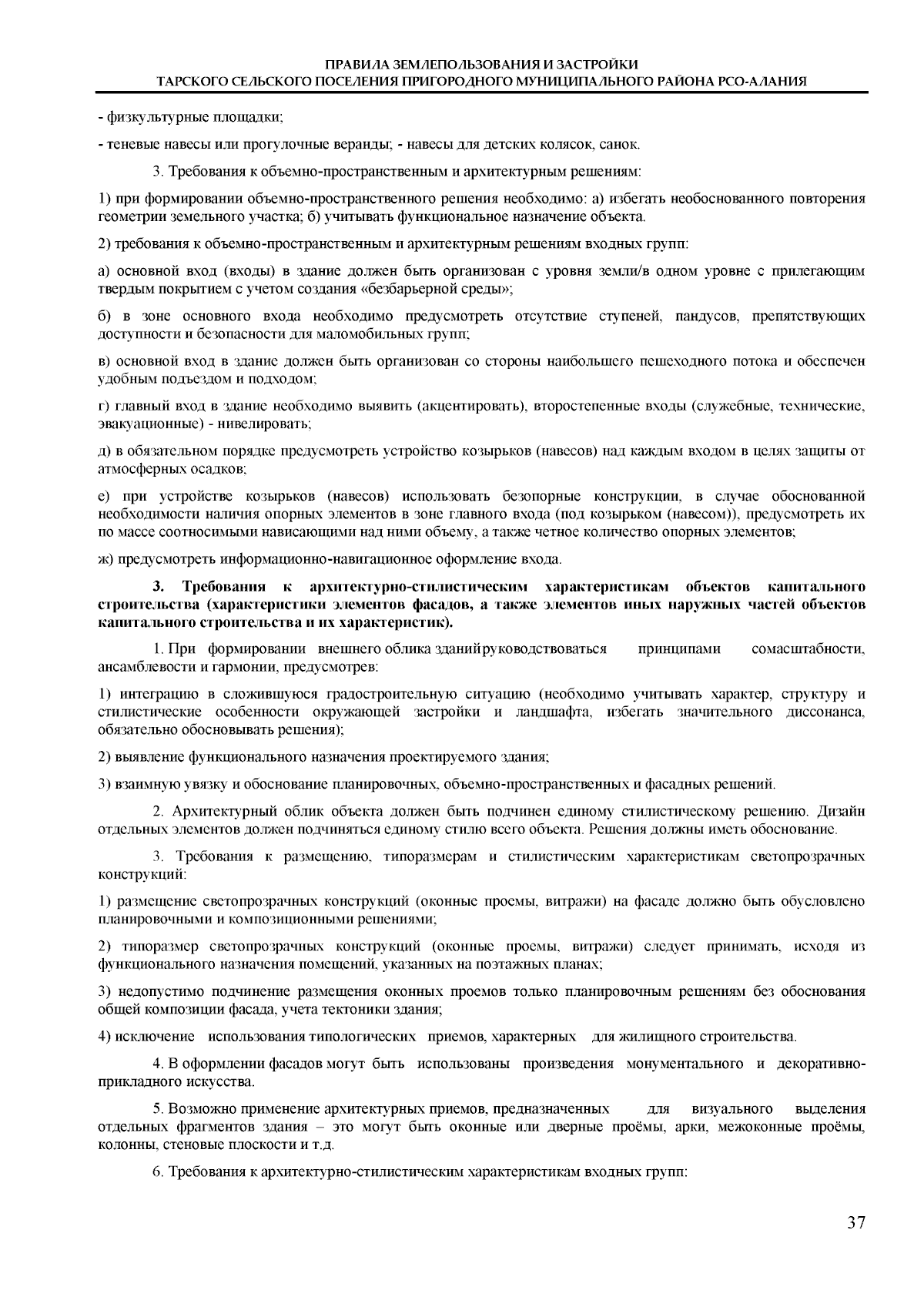 ПРАВИЛА ЗЕМЛЕПОЛЬЗОВАНИЯ И ЗАСТРОЙКИ
ТАРСКОГО СЕЛЬСКОГО ПОСЕЛЕНИЯ ПРИГОРОДНОГО МУНИЦИПАЛЬНОГО РАЙОНА РСО-АЛАНИЯ

- физкультурные площадки;

- теневые навесы или прогулочные веранды; - навесы для детских колясок, санок.

3. Требования к объемно-пространственным и архитектурным решениям:

1) при формировании объемно-пространственного решения необходимо: а) избегать необоснованного повторения геометрии земельного участка; б) учитывать функциональное назначение объекта.

2) требования к объемно-пространственным и архитектурным решениям входных групп:

а) основной вход (входы) в здание должен быть организован с уровня земли/в одном уровне с прилегающим твердым покрытием с учетом создания «безбарьерной среды»;

б) в зоне основного входа необходимо предусмотреть отсутствие ступеней, пандусов, препятствующих доступности и безопасности для маломобильных групп;

в) основной вход в здание должен быть организован со стороны наибольшего пешеходного потока и обеспечен удобным подъездом и подходом;

г) главный вход в здание необходимо выявить (акцентировать), второстепенные входы (служебные, технические, эвакуационные) - нивелировать;

д) в обязательном порядке предусмотреть устройство козырьков (навесов) над каждым входом в целях защиты от атмосферных осадков;

е) при устройстве козырьков (навесов) использовать безопорные конструкции, в случае обоснованной необходимости наличия опорных элементов в зоне главного входа (под козырьком (навесом)), предусмотреть их по массе соотносимыми нависающими над ними объему, а также четное количество опорных элементов;

ж) предусмотреть информационно-навигационное оформление входа.

3. Требования к архитектурно-стилистическим характеристикам объектов капитального строительства (характеристики элементов фасадов, а также элементов иных наружных частей объектов капитального строительства и их характеристик).

1. При формировании внешнего облика зданий руководствоваться принципами сомасштабности, ансамблевости и гармонии, предусмотрев:

1) интеграцию в сложившуюся градостроительную ситуацию (необходимо учитывать характер, структуру и стилистические особенности окружающей застройки и ландшафта, избегать значительного диссонанса, обязательно обосновывать решения);

2) выявление функционального назначения проектируемого здания;

3) взаимную увязку и обоснование планировочных, объемно-пространственных и фасадных решений.

2. Архитектурный облик объекта должен быть подчинен единому стилистическому решению. Дизайн отдельных элементов должен подчиняться единому стилю всего объекта. Решения должны иметь обоснование.

3. Требования к размещению, типоразмерам и стилистическим характеристикам светопрозрачных конструкций:

1) размещение светопрозрачных конструкций (оконные проемы, витражи) на фасаде должно быть обусловлено планировочными и композиционными решениями;

2) типоразмер светопрозрачных конструкций (оконные проемы, витражи) следует принимать, исходя из функционального назначения помещений, указанных на поэтажных планах;

3) недопустимо подчинение размещения оконных проемов только планировочным решениям без обоснования общей композиции фасада, учета тектоники здания;

4) исключение использования типологических приемов, характерных для жилищного строительства.

4. В оформлении фасадов могут быть использованы произведения монументального и декоративно-прикладного искусства.

5. Возможно применение архитектурных приемов, предназначенных для визуального выделения отдельных фрагментов здания – это могут быть оконные или дверные проёмы, арки, межоконные проёмы, колонны, стеновые плоскости и т.д.

6. Требования к архитектурно-стилистическим характеристикам входных групп:

37